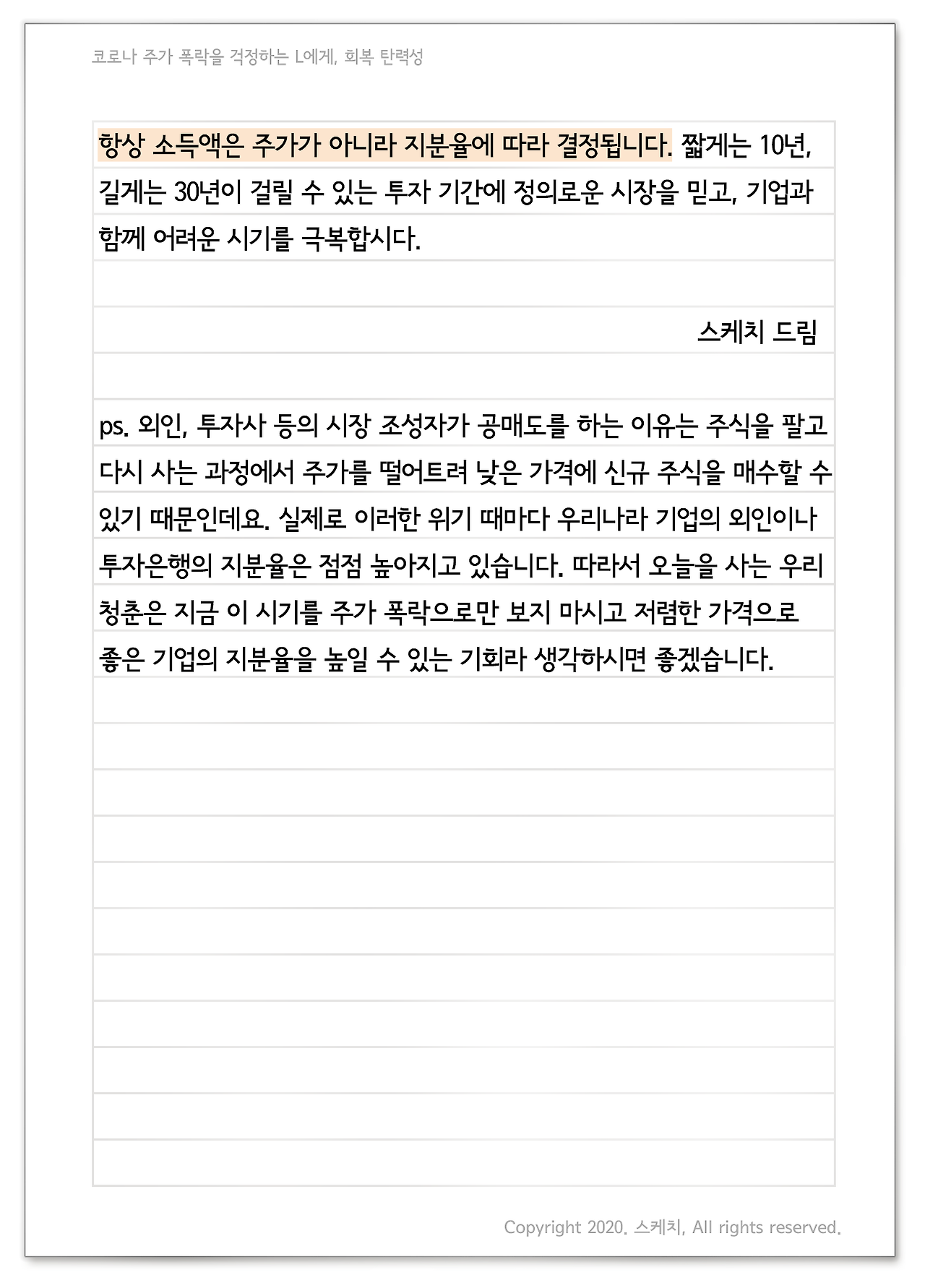 코로나 주가 폭락을 걱정하는 L에게, 회복 탄력성

항상 소득액은 주가가 아니라 지분율에 따라 결정됩니다. 짧게는 10년, 길게는 30년이 걸릴 수 있는 투자 기간에 정의로운 시장을 믿고, 기업과 함께 어려운 시기를 극복합시다.

스케치 드림

ps. 외인, 투자사 등의 시장 조성자가 공매도를 하는 이유는 주식을 팔고 다시 사는 과정에서 주가를 떨어트려 낮은 가격에 신규 주식을 매수할 수 있기 때문인데요. 실제로 이러한 위기 때마다 우리나라 기업의 외인이나 투자은행의 지분율은 점점 높아지고 있습니다. 따라서 오늘을 사는 우리 청춘은 지금 이 시기를 주가 폭락으로만 보지 마시고 저렴한 가격으로 좋은 기업의 지분율을 높일 수 있는 기회라 생각하시면 좋겠습니다.

Copyright 2020. 스케치, All rights reserved.